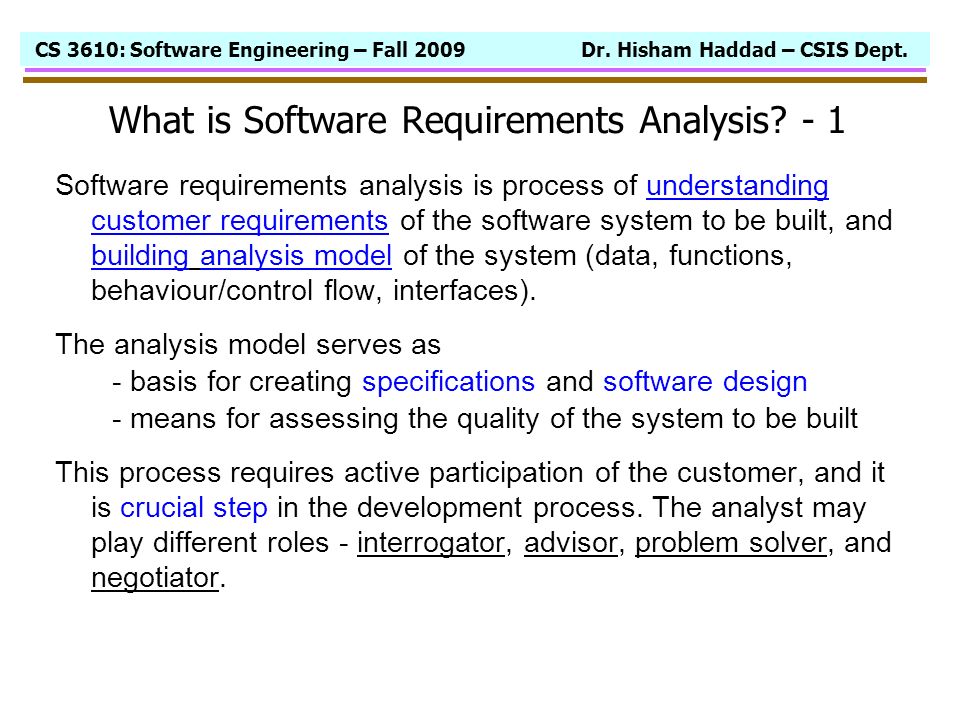 CS 3610: Software Engineering – Fall 2009 Dr. Hisham Haddad – CSIS Dept.

What is Software Requirements Analysis? - 1

Software requirements analysis is process of understanding customer requirements of the software system to be built, and building analysis model of the system (data, functions, behaviour/control flow, interfaces).

The analysis model serves as
- basis for creating specifications and software design
- means for assessing the quality of the system to be built

This process requires active participation of the customer, and it is crucial step in the development process. The analyst may play different roles - interrogator, advisor, problem solver, and negotiator.